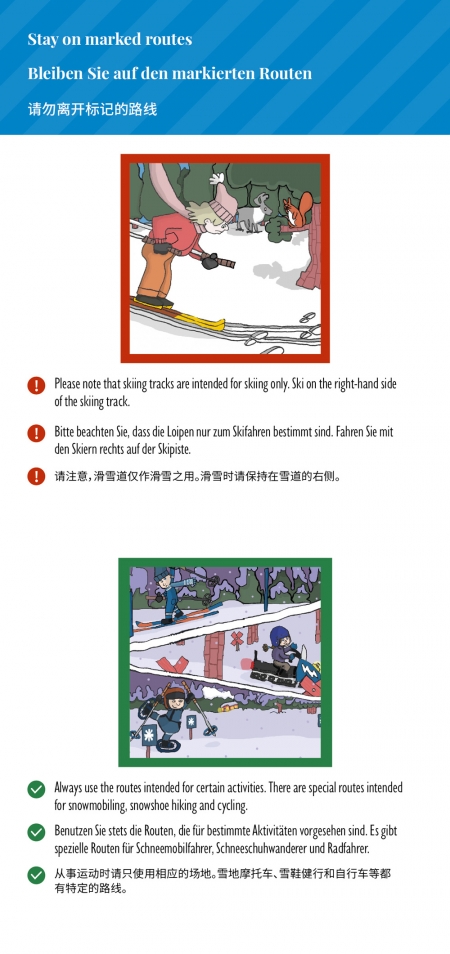 Stay on marked routes

Bleiben Sie auf den markierten Routen

请勿离开标记的路线

Please note that skiing tracks are intended for skiing only. Ski on the right-hand side of the skiing track.

Bitte beachten Sie, dass die Loipen nur zum Skifahren bestimmt sind. Fahren Sie mit den Skiern rechts auf der Skipiste.

请注意，滑雪道仅作滑雪之用。滑雪时请保持在雪道的右侧。

Always use the routes intended for certain activities. There are special routes intended for snowmobiling, snowshoe hiking and cycling.

Benutzen Sie stets die Routen, die für bestimmte Aktivitäten vorgesehen sind. Es gibt spezielle Routen für Schneemobilfahrer, Schneeschuhwanderer und Radfahrer.

从事运动时请只使用相应的场地。雪地摩托车、雪鞋健行和自行车等都有特定的路线。